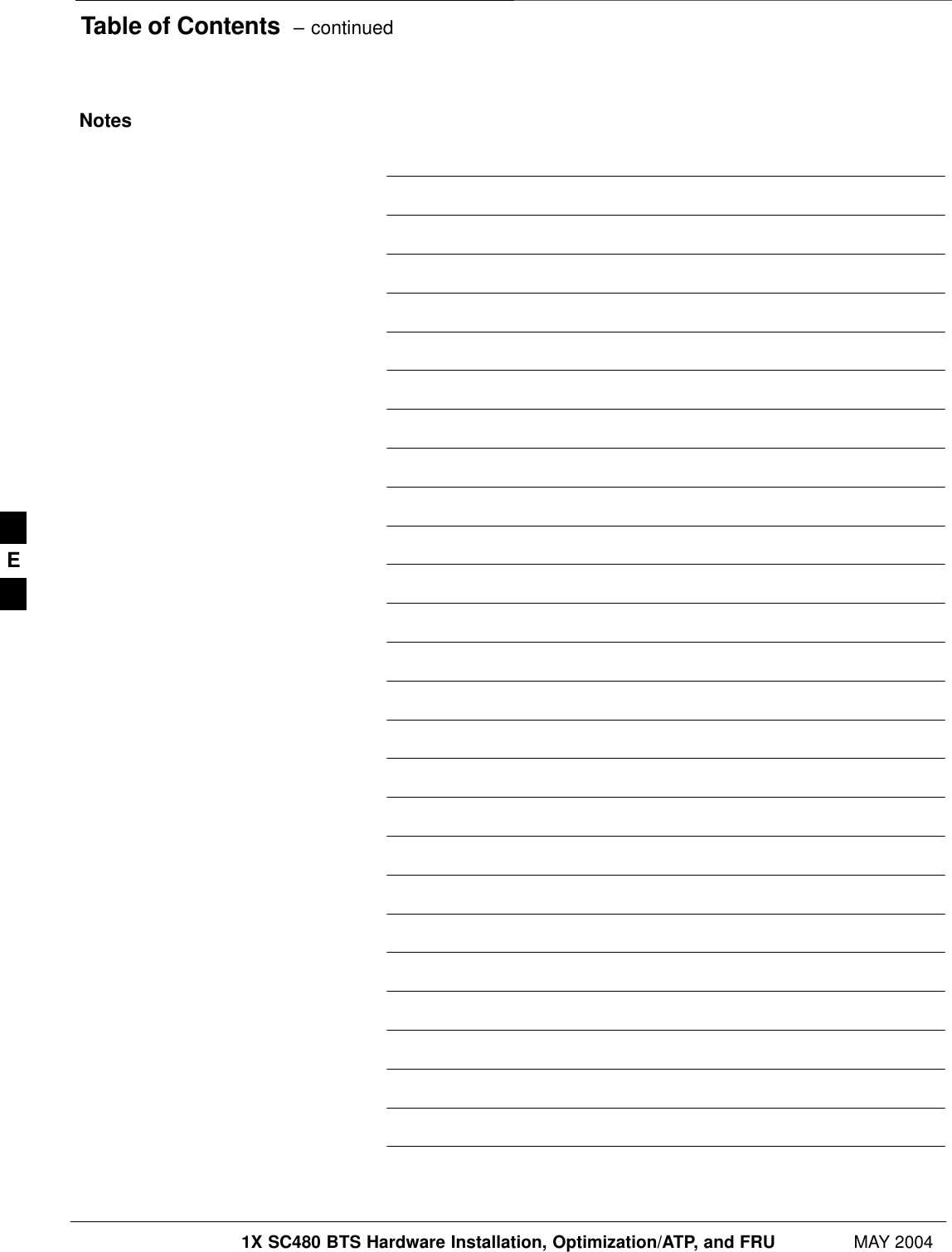 Table of Contents – continued

Notes

E

1X SC480 BTS Hardware Installation, Optimization/ATP, and FRU MAY 2004